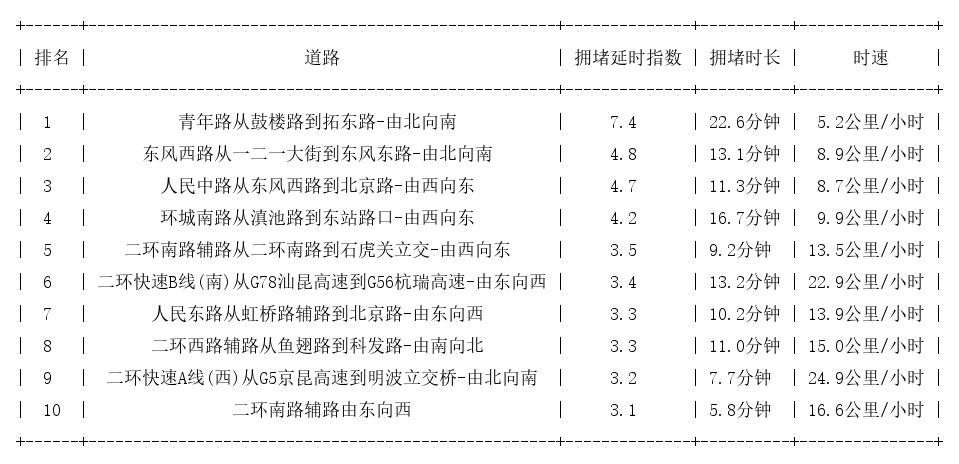 | 排名 | 道路 | 拥堵延时指数 | 拥堵时长 | 时速 |
|---|---|---|---|---|
| 1 | 青年路从鼓楼路到拓东路-由北向南 | 7.4 | 22.6分钟 | 5.2公里/小时 |
| 2 | 东风西路从一二一大街到东风东路-由北向南 | 4.8 | 13.1分钟 | 8.9公里/小时 |
| 3 | 人民中路从东风西路到北京路-由西向东 | 4.7 | 11.3分钟 | 8.7公里/小时 |
| 4 | 环城南路从滇池路到东站路口-由西向东 | 4.2 | 16.7分钟 | 9.9公里/小时 |
| 5 | 二环南路辅路从二环南路到石虎关立交-由西向东 | 3.5 | 9.2分钟 | 13.5公里/小时 |
| 6 | 二环快速B线(南)从G78汕昆高速到G56杭瑞高速-由东向西 | 3.4 | 13.2分钟 | 22.9公里/小时 |
| 7 | 人民东路从虹桥路辅路到北京路-由东向西 | 3.3 | 10.2分钟 | 13.9公里/小时 |
| 8 | 二环西路辅路从鱼翅路到科发路-由南向北 | 3.3 | 11.0分钟 | 15.0公里/小时 |
| 9 | 二环快速A线(西)从G5京昆高速到明波立交桥-由北向南 | 3.2 | 7.7分钟 | 24.9公里/小时 |
| 10 | 二环南路辅路由东向西 | 3.1 | 5.8分钟 | 16.6公里/小时 |